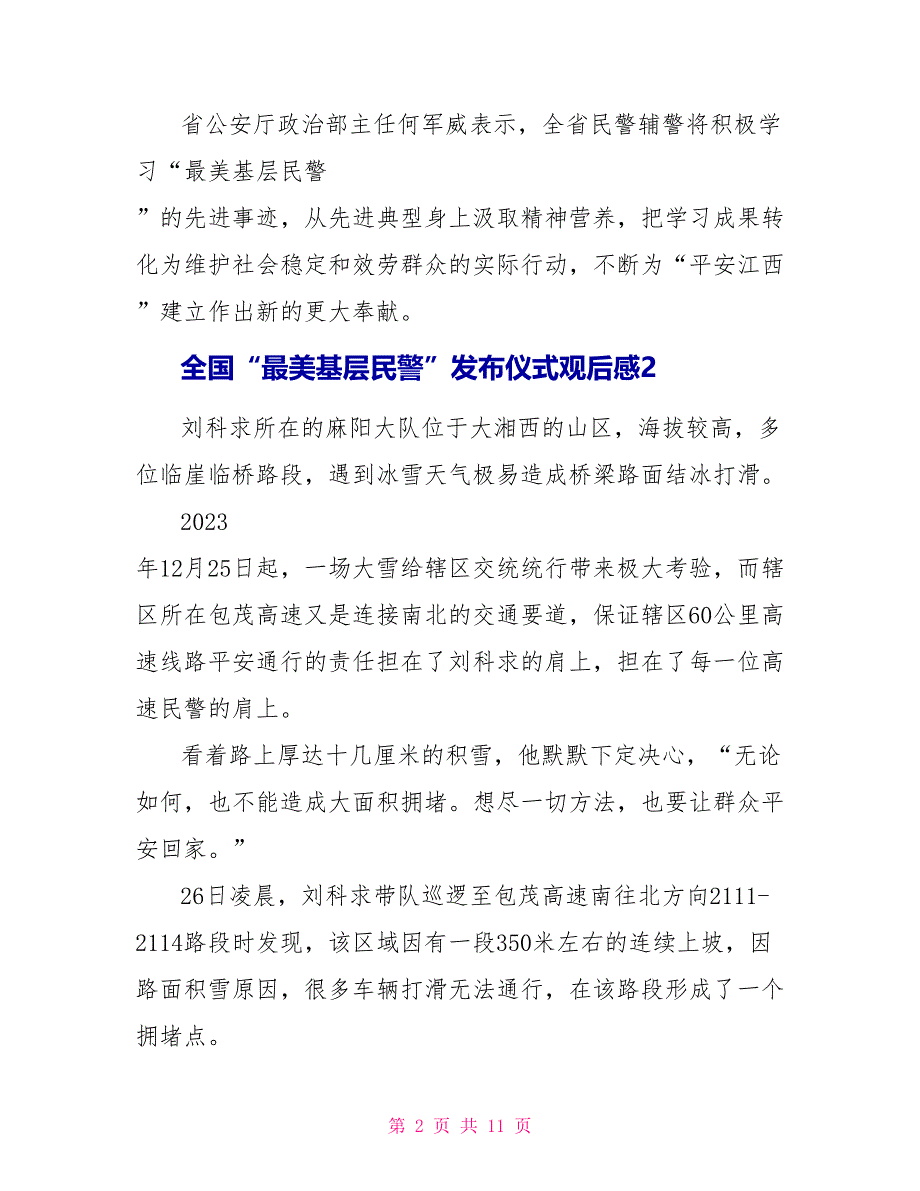 省公安厅政治部主任何军威表示，全省民警辅警将积极学习“最美基层民警”的先进事迹，从先进典型身上汲取精神营养，把学习成果转化为维护社会稳定和效劳群众的实际行动，不断为“平安江西”建立作出新的更大奉献。

全国“最美基层民警”发布仪式观后感2

刘科求所在的麻阳大队位于大湘西的山区，海拔较高，多位临崖临桥路段，遇到冰雪天气极易造成桥梁路面结冰打滑。

2023年12月25日起，一场大雪给辖区交统统行带来极大考验，而辖区所在包茂高速又是连接南北的交通要道，保证辖区60公里高速线路平安通行的责任担在了刘科求的肩上，担在了每一位高速民警的肩上。

看着路上厚达十几厘米的积雪，他默默下定决心，“无论如何，也不能造成大面积拥堵。想尽一切方法，也要让群众平安回家。”

26日凌晨，刘科求带队巡逻至包茂高速南往北方向2111-2114路段时发现，该区域因有一段350米左右的连续上坡，因路面积雪原因，很多车辆打滑无法通行，在该路段形成了一个拥堵点。

第 2 页 共 11 页